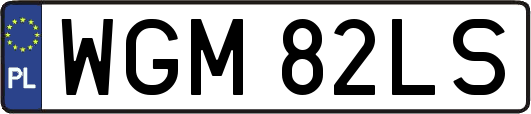 PL
WGM 82LS